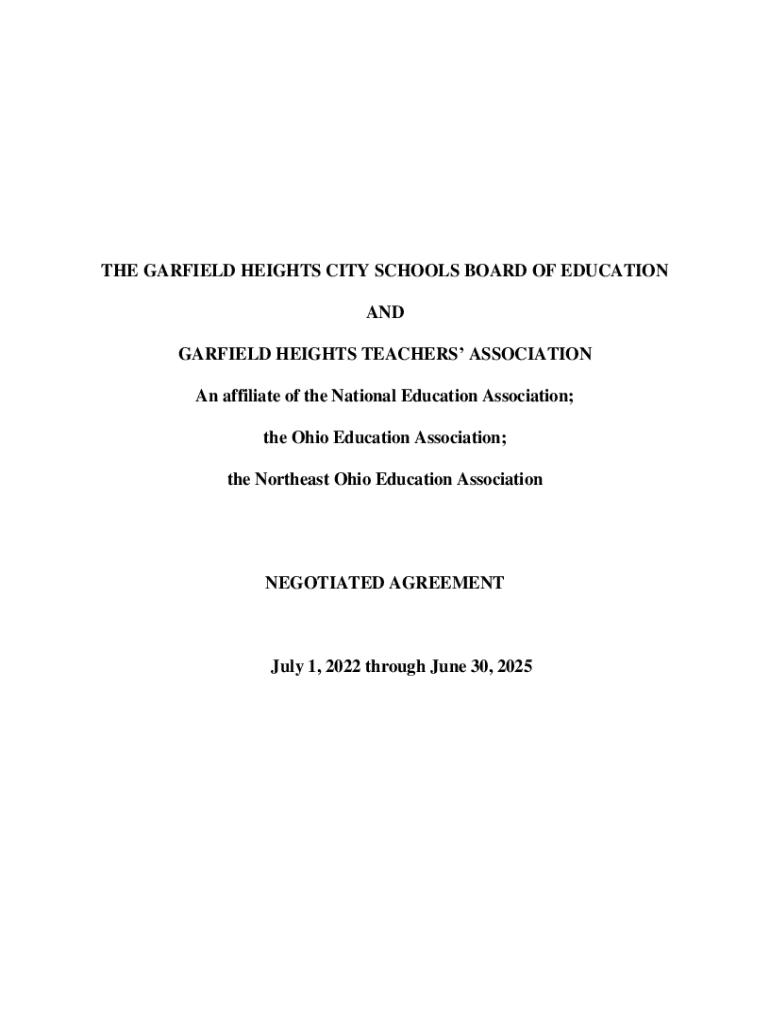 THE GARFIELD HEIGHTS CITY SCHOOLS BOARD OF EDUCATION

AND

GARFIELD HEIGHTS TEACHERS' ASSOCIATION

An affiliate of the National Education Association;

the Ohio Education Association;

the Northeast Ohio Education Association

NEGOTIATED AGREEMENT

July 1, 2022 through June 30, 2025